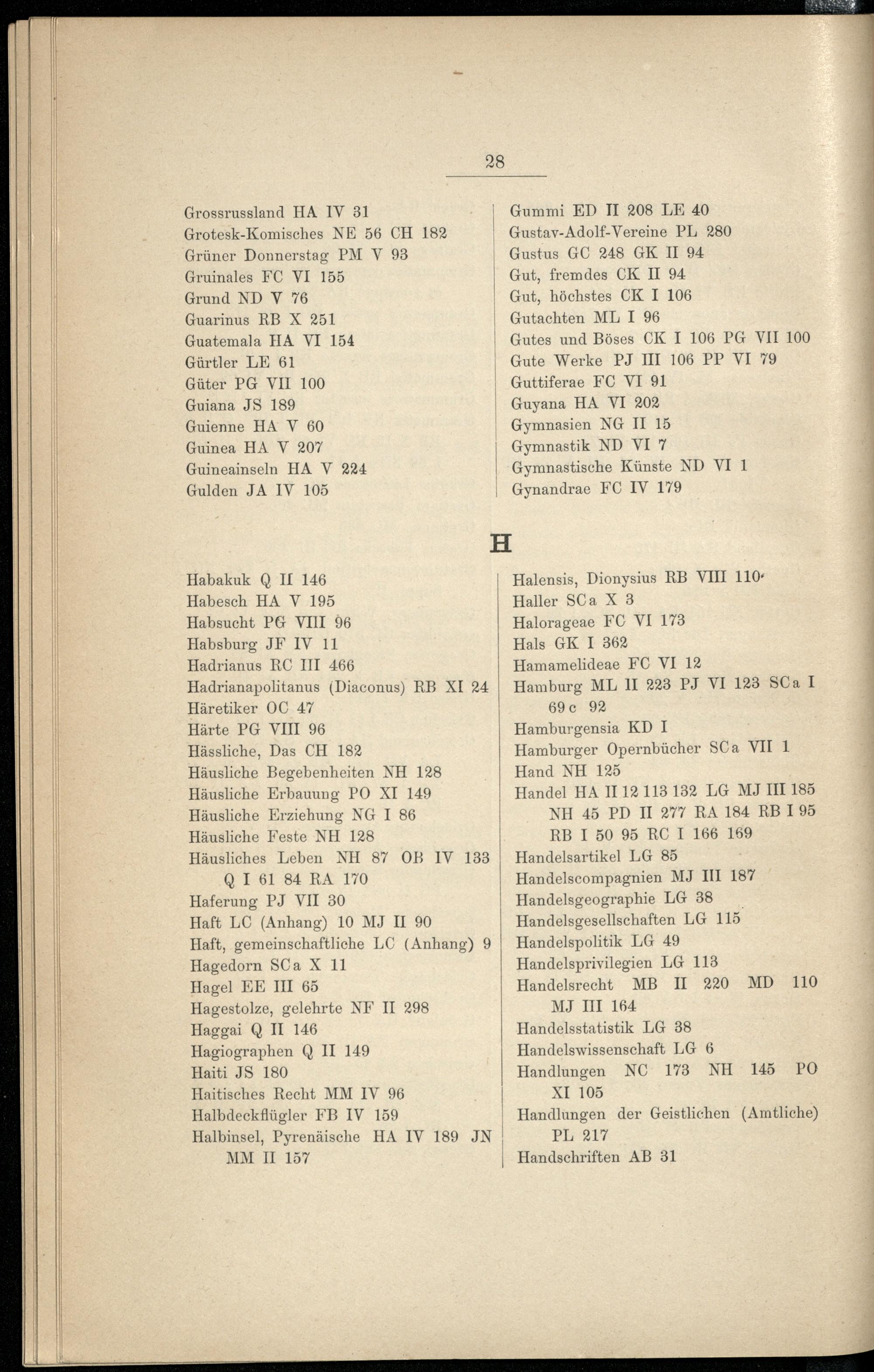 28

Grossrussland HA IV 31
Grotesk-Komisches NE 56 CH 182
Grüner Donnerstag PM V 93
Gruinales FC VI 155
Grund ND V 76
Guarinus RB X 251
Guatemala HA VI 154
Gürtler LE 61
Güter PG VII 100
Guiana JS 189
Guienne HA V 60
Guinea HA V 207
Guineainseln HA V 224
Gulden JA IV 105

Gummi ED II 208 LE 40
Gustav-Adolf-Vereine PL 280
Gustus GC 248 GK II 94
Gut, fremdes CK II 94
Gut, höchstes CK I 106
Gutachten ML I 96
Gutes und Böses CK I 106 PG VII 100
Gute Werke PJ III 106 PP VI 79
Guttiferae FC VI 91
Guyana HA VI 202
Gymnasien NG II 15
Gymnastik ND VI 7
Gymnastische Künste ND VI 1
Gynandrae FC IV 179

H

Habakuk Q II 146
Habesch HA V 195
Habsucht PG VIII 96
Habsburg JF IV 11
Hadrianus RC III 466
Hadrianapolitanus (Diaconus) RB XI 24
Häretiker OC 47
Härte PG VIII 96
Hässliche, Das CH 182
Häusliche Begebenheiten NH 128
Häusliche Erbauung PO XI 149
Häusliche Erziehung NG I 86
Häusliche Feste NH 128
Häusliches Leben NH 87 OB IV 133 Q I 61 84 RA 170
Haferung PJ VII 30
Haft LC (Anhang) 10 MJ II 90
Haft, gemeinschaftliche LC (Anhang) 9
Hagedorn SCa X 11
Hagel EE III 65
Hagestolze, gelehrte NF II 298
Haggai Q II 146
Hagiographen Q II 149
Haiti JS 180
Haitisches Recht MM IV 96
Halbdeckflügler FB IV 159
Halbinsel, Pyrenäische HA IV 189 JN MM II 157

Halensis, Dionysius RB VIII 110
Haller SCa X 3
Halorageae FC VI 173
Hals GK I 362
Hamamelideae FC VI 12
Hamburg ML II 223 PJ VI 123 SCa I 69c 92
Hamburgensia KD I
Hamburger Opernbücher SCa VII 1
Hand NH 125
Handel HA II 12 113 132 LG MJ III 185 NH 45 PD II 277 RA 184 RB I 95 RB I 50 95 RC I 166 169
Handelsartikel LG 85
Handelscompagnien MJ III 187
Handelsgeographie LG 38
Handelsgesellschaften LG 115
Handelspolitik LG 49
Handelsprivilegien LG 113
Handelsrecht MB II 220 MD 110 MJ III 164
Handelsstatistik LG 38
Handelswissenschaft LG 6
Handlungen NC 173 NH 145 PO XI 105
Handlungen der Geistlichen (Amtliche) PL 217
Handschriften AB 31